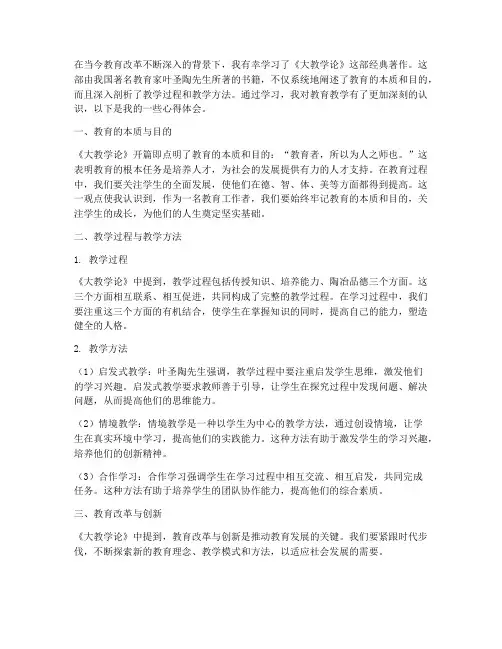 在当今教育改革不断深入的背景下，我有幸学习了《大教学论》这部经典著作。这部由我国著名教育家叶圣陶先生所著的书籍，不仅系统地阐述了教育的本质和目的，而且深入剖析了教学过程和教学方法。通过学习，我对教育教学有了更加深刻的认识，以下是我的一些心得体会。

一、教育的本质与目的

《大教学论》开篇即点明了教育的本质和目的："教育者，所以为人之师也。"这表明教育的根本任务是培养人才，为社会的发展提供有力的人才支持。在教育过程中，我们要关注学生的全面发展，使他们在德、智、体、美等方面都得到提高。这一观点使我认识到，作为一名教育工作者，我们要始终牢记教育的本质和目的，关注学生的成长，为他们的人生奠定坚实基础。

二、教学过程与教学方法

1. 教学过程

《大教学论》中提到，教学过程包括传授知识、培养能力、陶冶品德三个方面。这三个方面相互联系、相互促进，共同构成了完整的教学过程。在学习过程中，我们要注重这三个方面的有机结合，使学生在掌握知识的同时，提高自己的能力，塑造健全的人格。

2. 教学方法

（1）启发式教学：叶圣陶先生强调，教学过程中要注重启发学生思维，激发他们的学习兴趣。启发式教学要求教师善于引导，让学生在探究过程中发现问题、解决问题，从而提高他们的思维能力。

（2）情境教学：情境教学是一种以学生为中心的教学方法，通过创设情境，让学生在真实环境中学习，提高他们的实践能力。这种方法有助于激发学生的学习兴趣，培养他们的创新精神。

（3）合作学习：合作学习强调学生在学习过程中相互交流、相互启发，共同完成任务。这种方法有助于培养学生的团队协作能力，提高他们的综合素质。

三、教育改革与创新

《大教学论》中提到，教育改革与创新是推动教育发展的关键。我们要紧跟时代步伐，不断探索新的教育理念、教学模式和方法，以适应社会发展的需要。